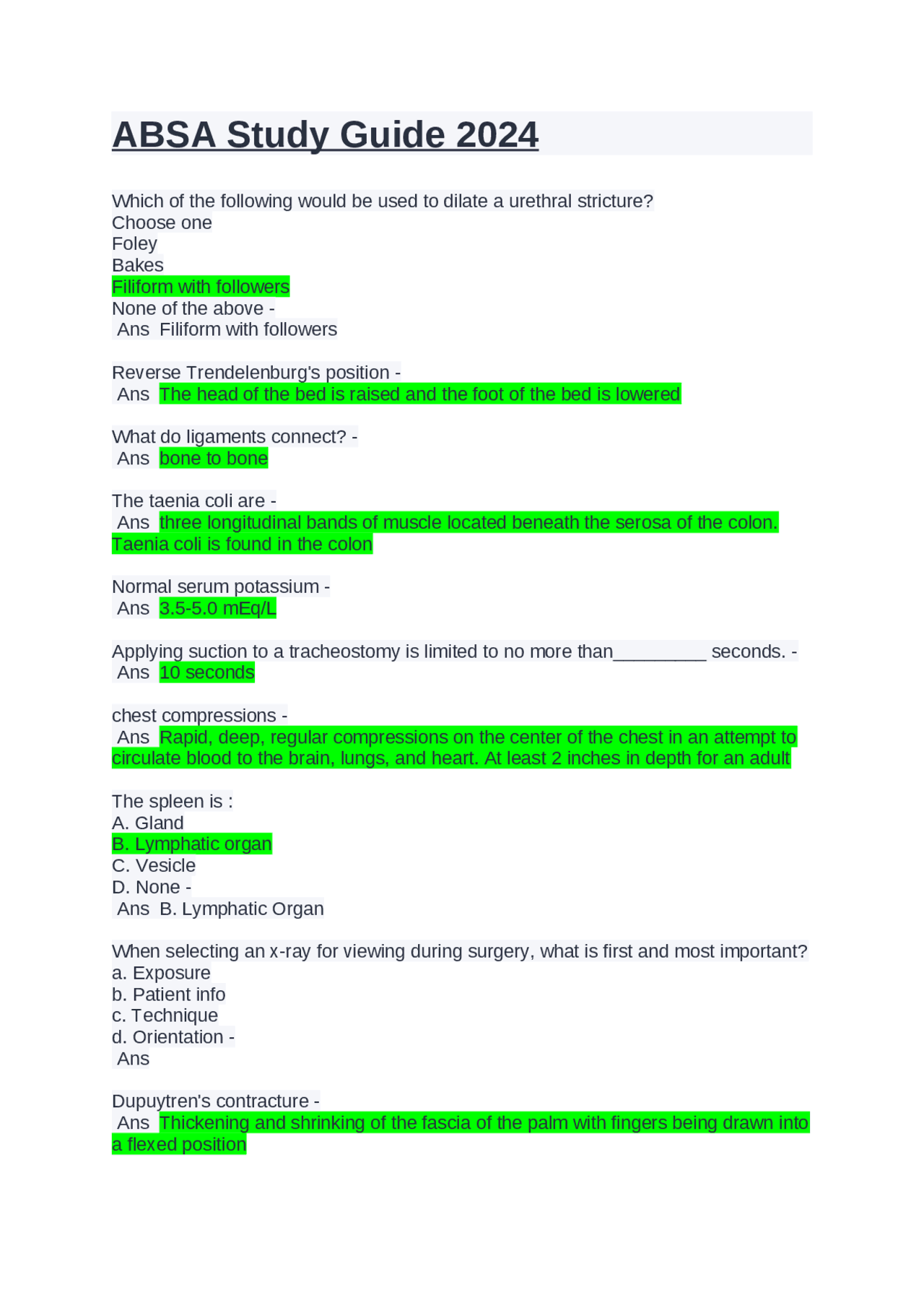 ABSA Study Guide 2024

Which of the following would be used to dilate a urethral stricture?
Choose one
Foley
Bakes
Filiform with followers
None of the above -
Ans Filiform with followers

Reverse Trendelenburg's position -
Ans The head of the bed is raised and the foot of the bed is lowered

What do ligaments connect? -
Ans bone to bone

The taenia coli are -
Ans three longitudinal bands of muscle located beneath the serosa of the colon. Taenia coli is found in the colon

Normal serum potassium -
Ans 3.5-5.0 mEq/L

Applying suction to a tracheostomy is limited to no more than_________ seconds. -
Ans 10 seconds

chest compressions -
Ans Rapid, deep, regular compressions on the center of the chest in an attempt to circulate blood to the brain, lungs, and heart. At least 2 inches in depth for an adult

The spleen is :
A. Gland
B. Lymphatic organ
C. Vesicle
D. None -
Ans B. Lymphatic Organ

When selecting an x-ray for viewing during surgery, what is first and most important?
a. Exposure
b. Patient info
c. Technique
d. Orientation -
Ans

Dupuytren's contracture -
Ans Thickening and shrinking of the fascia of the palm with fingers being drawn into a flexed position